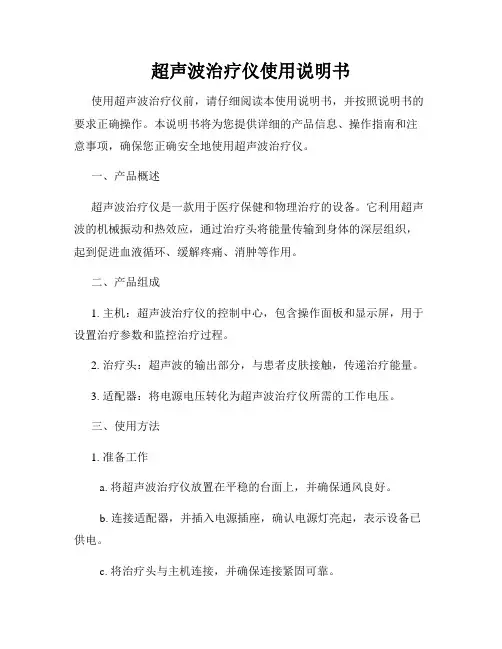 超声波治疗仪使用说明书

使用超声波治疗仪前，请仔细阅读本使用说明书，并按照说明书的要求正确操作。本说明书将为您提供详细的产品信息、操作指南和注意事项，确保您正确安全地使用超声波治疗仪。

一、产品概述

超声波治疗仪是一款用于医疗保健和物理治疗的设备。它利用超声波的机械振动和热效应，通过治疗头将能量传输到身体的深层组织，起到促进血液循环、缓解疼痛、消肿等作用。

二、产品组成

1. 主机：超声波治疗仪的控制中心，包含操作面板和显示屏，用于设置治疗参数和监控治疗过程。

2. 治疗头：超声波的输出部分，与患者皮肤接触，传递治疗能量。

3. 适配器：将电源电压转化为超声波治疗仪所需的工作电压。

三、使用方法

1. 准备工作

a. 将超声波治疗仪放置在平稳的台面上，并确保通风良好。

b. 连接适配器，并插入电源插座，确认电源灯亮起，表示设备已供电。

c. 将治疗头与主机连接，并确保连接紧固可靠。